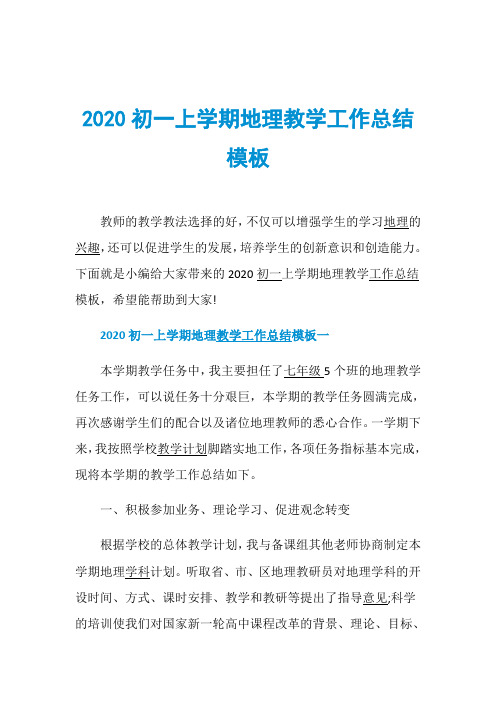 2020 初一上学期地理教学工作总结模板

教师的教学教法选择的好，不仅可以增强学生的学习地理的兴趣，还可以促进学生的发展，培养学生的创新意识和创造能力。下面就是小编给大家带来的 2020 初一上学期地理教学工作总结模板，希望能帮助到大家!

2020 初一上学期地理教学工作总结模板一

本学期教学任务中，我主要担任了七年级 5 个班的地理教学任务工作，可以说任务十分艰巨，本学期的教学任务圆满完成，再次感谢学生们的配合以及诸位地理教师的悉心合作。一学期下来，我按照学校教学计划脚踏实地工作，各项任务指标基本完成，现将本学期的教学工作总结如下。

一、积极参加业务、理论学习、促进观念转变

根据学校的总体教学计划，我与备课组其他老师协商制定本学期地理学科计划。听取省、市、区地理教研员对地理学科的开设时间、方式、课时安排、教学和教研等提出了指导意见;科学的培训使我们对国家新一轮高中课程改革的背景、理论、目标、